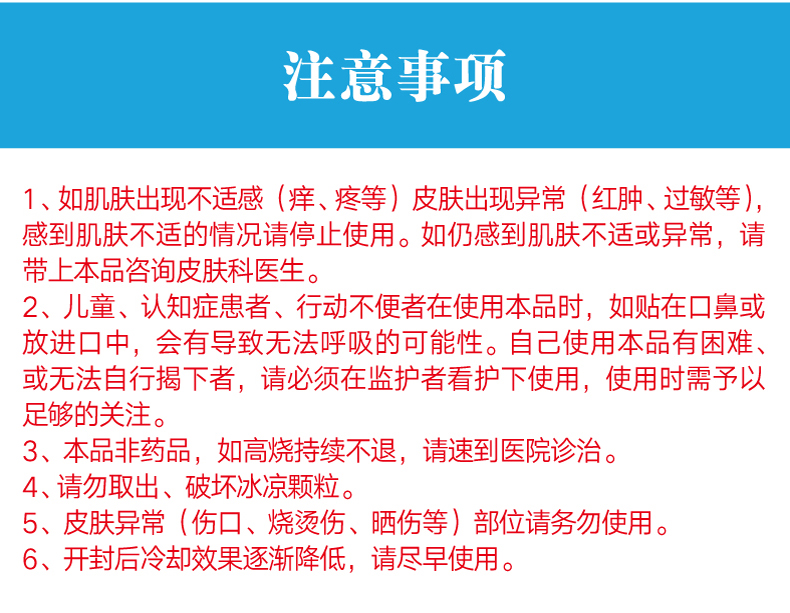 注意事项

1、如肌肤出现不适感（痒、疼等）皮肤出现异常（红肿、过敏等），感到肌肤不适的情况请停止使用。如仍感到肌肤不适或异常，请带上本品咨询皮肤科医生。
2、儿童、认知症患者、行动不便者在使用本品时，如贴在口鼻或放进口中，会有导致无法呼吸的可能性。自己使用本品有困难、或无法自行揭下者，请必须在监护者看护下使用，使用时需予以足够的关注。
3、本品非药品，如高烧持续不退，请速到医院诊治。
4、请勿取出、破坏冰凉颗粒。
5、皮肤异常（伤口、烧烫伤、晒伤等）部位请务勿使用。
6、开封后冷却效果逐渐降低，请尽早使用。